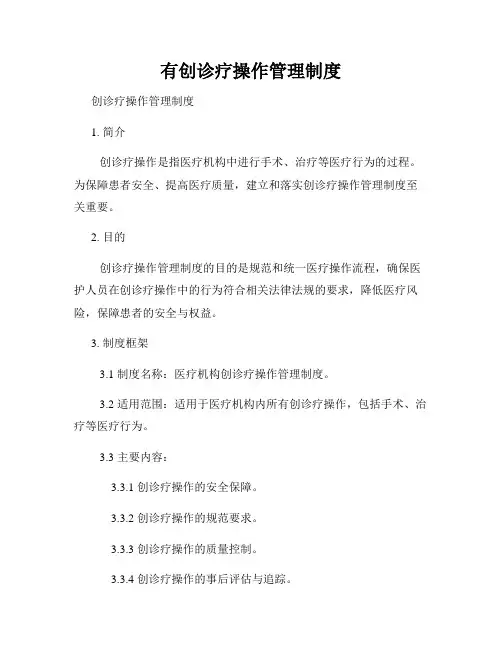 有创诊疗操作管理制度

创诊疗操作管理制度

1. 简介

创诊疗操作是指医疗机构中进行手术、治疗等医疗行为的过程。为保障患者安全、提高医疗质量，建立和落实创诊疗操作管理制度至关重要。

2. 目的

创诊疗操作管理制度的目的是规范和统一医疗操作流程，确保医护人员在创诊疗操作中的行为符合相关法律法规的要求，降低医疗风险，保障患者的安全与权益。

3. 制度框架

3.1 制度名称：医疗机构创诊疗操作管理制度。

3.2 适用范围：适用于医疗机构内所有创诊疗操作，包括手术、治疗等医疗行为。

3.3 主要内容：

3.3.1 创诊疗操作的安全保障。

3.3.2 创诊疗操作的规范要求。

3.3.3 创诊疗操作的质量控制。

3.3.4 创诊疗操作的事后评估与追踪。